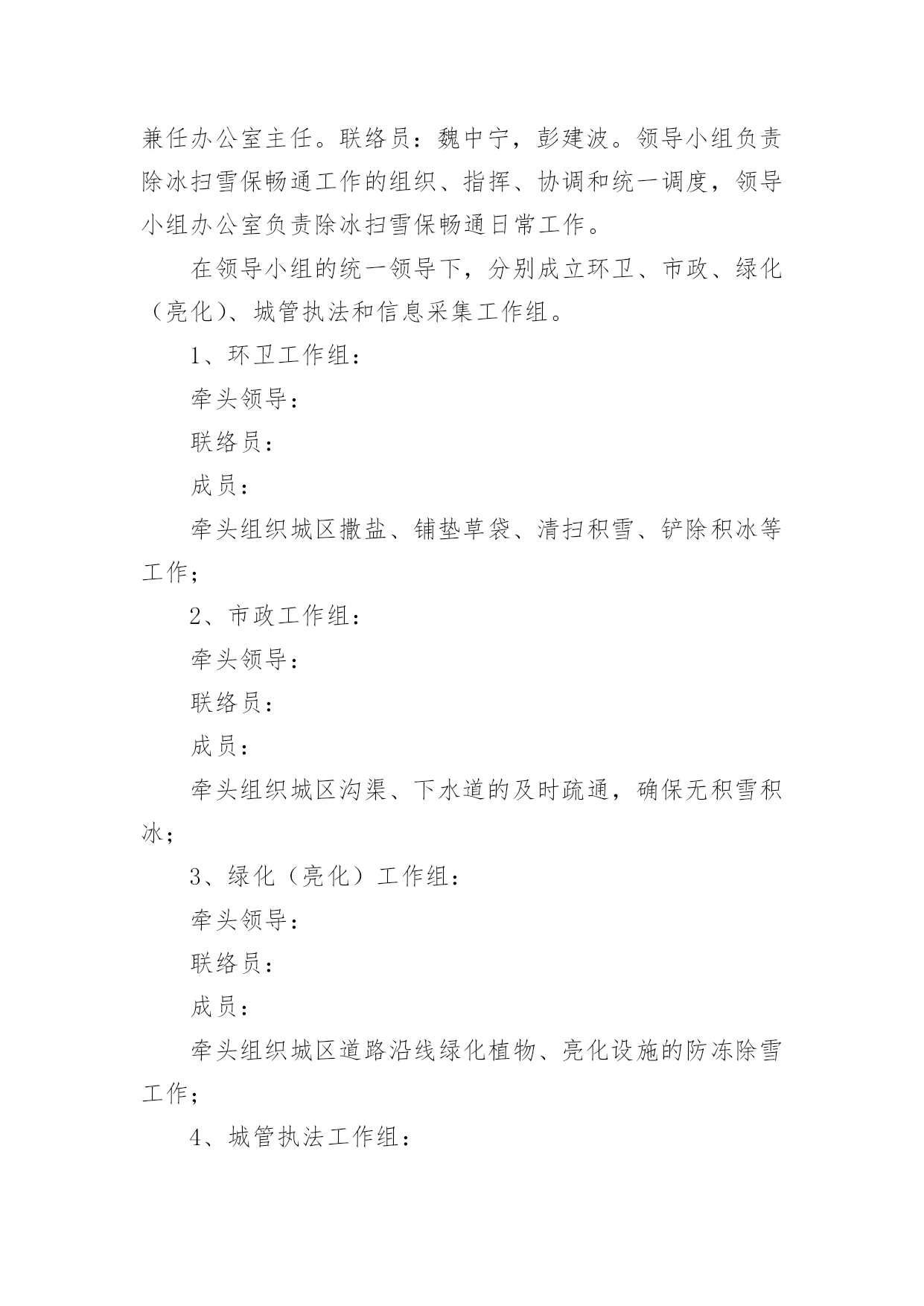 兼任办公室主任。联络员：魏中宁，彭建波。领导小组负责除冰扫雪保畅通工作的组织、指挥、协调和统一调度，领导小组办公室负责除冰扫雪保畅通日常工作。

在领导小组的统一领导下，分别成立环卫、市政、绿化（亮化）、城管执法和信息采集工作组。

1、环卫工作组：

牵头领导：

联络员：

成员：

牵头组织城区撒盐、铺垫草袋、清扫积雪、铲除积冰等工作；

2、市政工作组：

牵头领导：

联络员：

成员：

牵头组织城区沟渠、下水道的及时疏通，确保无积雪积冰；

3、绿化（亮化）工作组：

牵头领导：

联络员：

成员：

牵头组织城区道路沿线绿化植物、亮化设施的防冻除雪工作；

4、城管执法工作组：